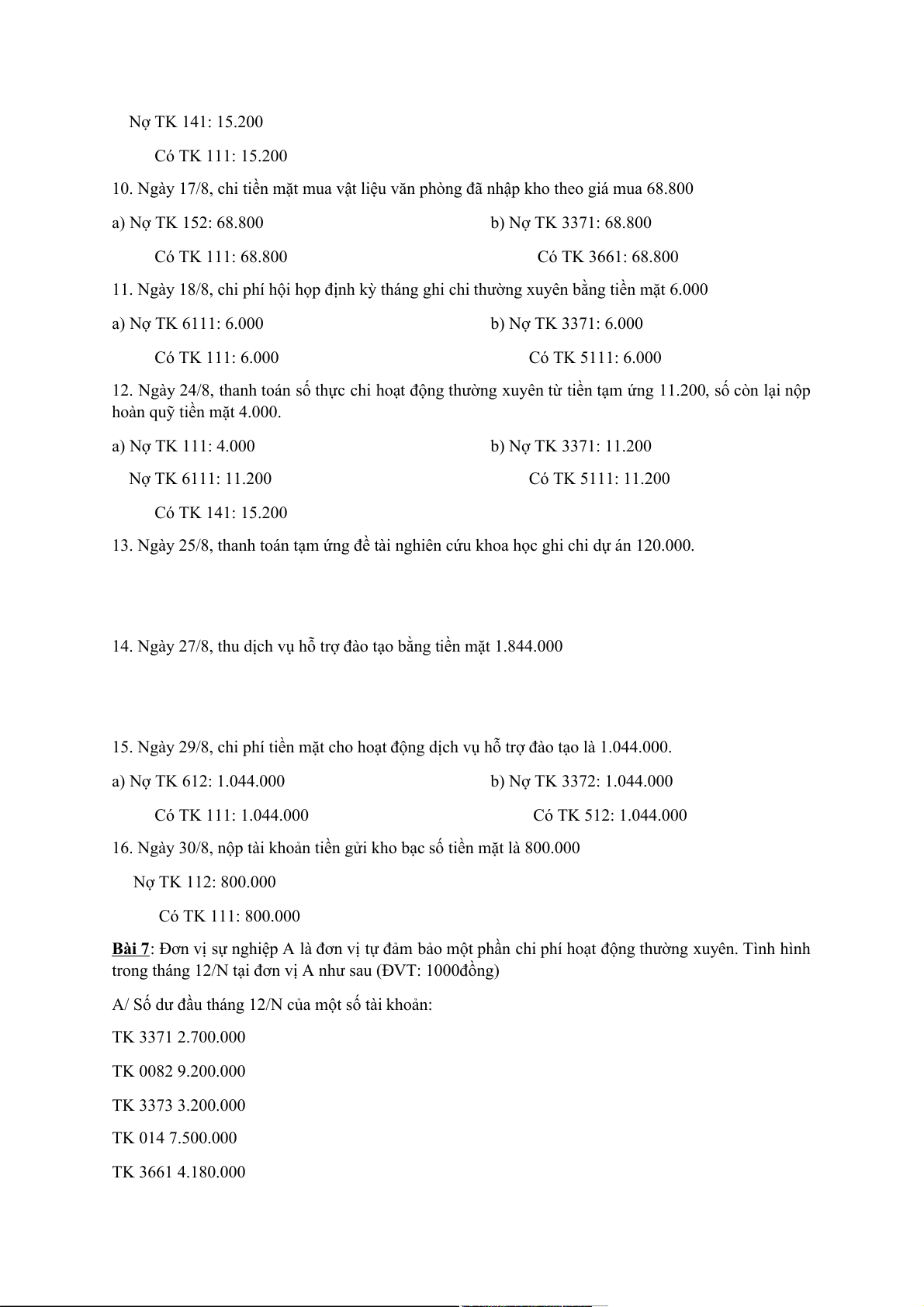 Nợ TK 141: 15.200

Có TK 111: 15.200

10. Ngày 17/8, chi tiền mặt mua vật liệu văn phòng đã nhập kho theo giá mua 68.800

a) Nợ TK 152: 68.800

Có TK 111: 68.800

b) Nợ TK 3371: 68.800

Có TK 3661: 68.800

11. Ngày 18/8, chi phí hội họp định kỳ tháng ghi chi thường xuyên bằng tiền mặt 6.000

a) Nợ TK 6111: 6.000

Có TK 111: 6.000

b) Nợ TK 3371: 6.000

Có TK 5111: 6.000

12. Ngày 24/8, thanh toán số thực chi hoạt động thường xuyên từ tiền tạm ứng 11.200, số còn lại nộp hoàn quỹ tiền mặt 4.000.

a) Nợ TK 111: 4.000

Nợ TK 6111: 11.200

Có TK 141: 15.200

b) Nợ TK 3371: 11.200

Có TK 5111: 11.200

13. Ngày 25/8, thanh toán tạm ứng đề tài nghiên cứu khoa học ghi chi dự án 120.000.

14. Ngày 27/8, thu dịch vụ hỗ trợ đào tạo bằng tiền mặt 1.844.000

15. Ngày 29/8, chi phí tiền mặt cho hoạt động dịch vụ hỗ trợ đào tạo là 1.044.000.

a) Nợ TK 612: 1.044.000

Có TK 111: 1.044.000

b) Nợ TK 3372: 1.044.000

Có TK 512: 1.044.000

16. Ngày 30/8, nộp tài khoản tiền gửi kho bạc số tiền mặt là 800.000

Nợ TK 112: 800.000

Có TK 111: 800.000

Bài 7: Đơn vị sự nghiệp A là đơn vị tự đảm bảo một phần chi phí hoạt động thường xuyên. Tình hình trong tháng 12/N tại đơn vị A như sau (ĐVT: 1000đồng)

A/ Số dư đầu tháng 12/N của một số tài khoản:

TK 3371 2.700.000

TK 0082 9.200.000

TK 3373 3.200.000

TK 014 7.500.000

TK 3661 4.180.000